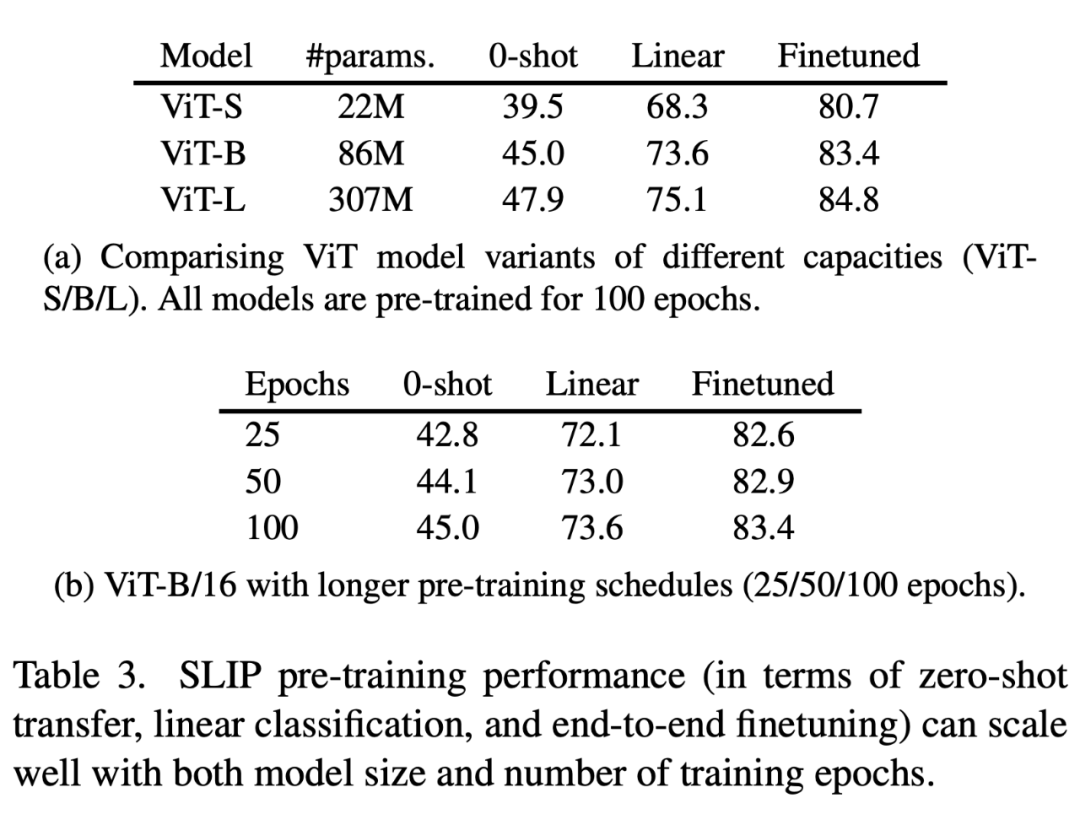 | Model | #params. | 0-shot | Linear | Finetuned |
|---|---|---|---|---|
| ViT-S | 22M | 39.5 | 68.3 | 80.7 |
| ViT-B | 86M | 45.0 | 73.6 | 83.4 |
| ViT-L | 307M | 47.9 | 75.1 | 84.8 |

(a) Comparising ViT model variants of different capacities (ViT-S/B/L). All models are pre-trained for 100 epochs.

| Epochs | 0-shot | Linear | Finetuned |
|---|---|---|---|
| 25 | 42.8 | 72.1 | 82.6 |
| 50 | 44.1 | 73.0 | 82.9 |
| 100 | 45.0 | 73.6 | 83.4 |

(b) ViT-B/16 with longer pre-training schedules (25/50/100 epochs).

Table 3. SLIP pre-training performance (in terms of zero-shot transfer, linear classification, and end-to-end finetuning) can scale well with both model size and number of training epochs.